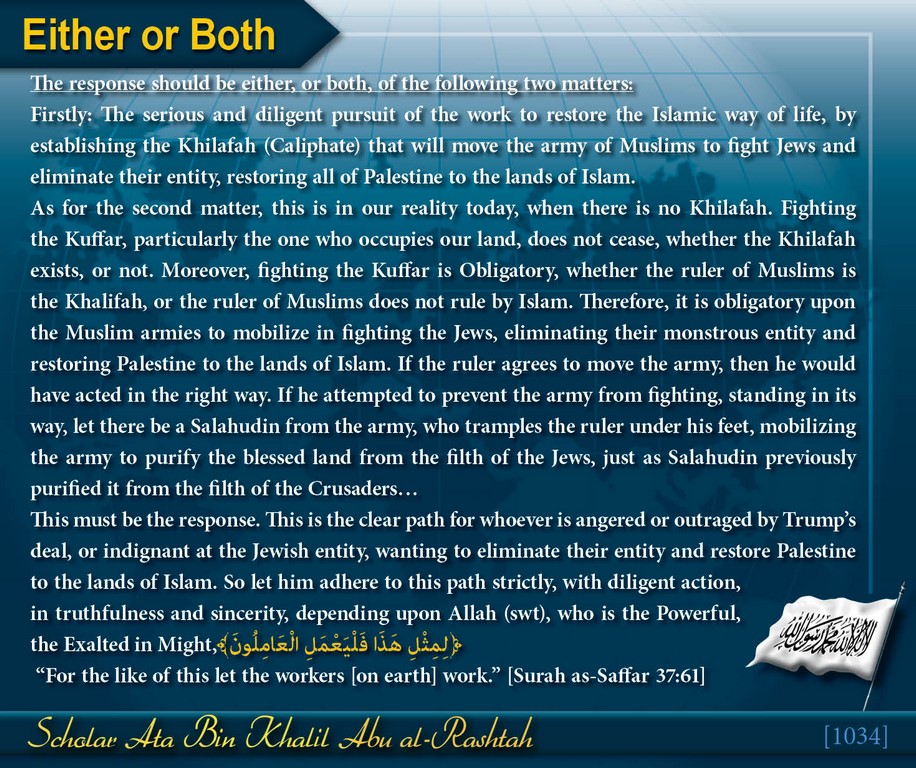 Either or Both

The response should be either, or both, of the following two matters:
Firstly: The serious and diligent pursuit of the work to restore the Islamic way of life, by establishing the Khilafah (Caliphate) that will move the army of Muslims to fight Jews and eliminate their entity, restoring all of Palestine to the lands of Islam.
As for the second matter, this is in our reality today, when there is no Khilafah. Fighting the Kuffar, particularly the one who occupies our land, does not cease, whether the Khilafah exists, or not. Moreover, fighting the Kuffar is Obligatory, whether the ruler of Muslims is the Khalifah, or the ruler of Muslims does not rule by Islam. Therefore, it is obligatory upon the Muslim armies to mobilize in fighting the Jews, eliminating their monstrous entity and restoring Palestine to the lands of Islam. If the ruler agrees to move the army, then he would have acted in the right way. If he attempted to prevent the army from fighting, standing in its way, let there be a Salahudin from the army, who tramples the ruler under his feet, mobilizing the army to purify the blessed land from the filth of the Jews, just as Salahudin previously purified it from the filth of the Crusaders…
This must be the response. This is the clear path for whoever is angered or outraged by Trump's deal, or indignant at the Jewish entity, wanting to eliminate their entity and restore Palestine to the lands of Islam. So let him adhere to this path strictly, with diligent action, in truthfulness and sincerity, depending upon Allah (swt), who is the Powerful, the Exalted in Might, ﴿لِمِثْلِ هَذَا فَلْيَعْمَلِ الْعَامِلُونَ﴾
"For the like of this let the workers [on earth] work." [Surah as-Saffar 37:61]

لا إله إلا الله محمد رسول الله

Scholar Ata Bin Khalil Abu al-Rashtah
[1034]